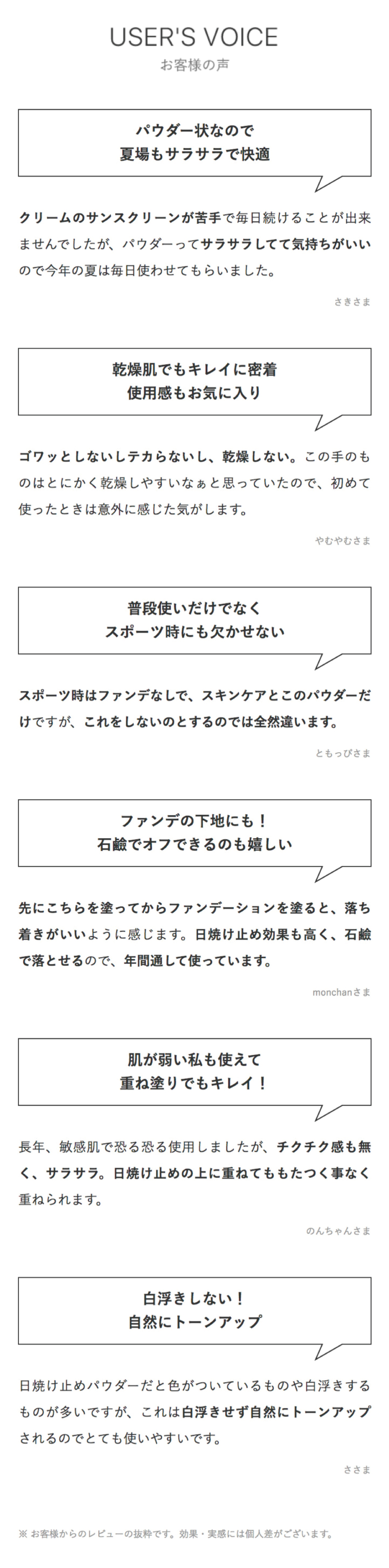 USER'S VOICE
お客様の声

パウダー状なので
夏場もサラサラで快適

クリームのサンスクリーンが苦手で毎日続けることが出来ませんでしたが、パウダーってサラサラしてて気持ちがいいので今年の夏は毎日使わせてもらいました。

さきさま

乾燥肌でもキレイに密着
使用感もお気に入り

ゴワッとしないしテカらないし、乾燥しない。この手のものはとにかく乾燥しやすいなぁと思っていたので、初めて使ったときは意外に感じた気がします。

やむやむさま

普段使いだけでなく
スポーツ時にも欠かせない

スポーツ時はファンデなしで、スキンケアとこのパウダーだけですが、これをしないのとするのでは全然違います。

ともっぴさま

ファンデの下地にも！
石鹸でオフできるのも嬉しい

先にこちらを塗ってからファンデーションを塗ると、落ち着きがいいように感じます。日焼け止め効果も高く、石鹸で落とせるので、年間通して使っています。

monchanさま

肌が弱い私も使えて
重ね塗りでもキレイ！

長年、敏感肌で恐る恐る使用しましたが、チクチク感も無く、サラサラ。日焼け止めの上に重ねてももたつく事なく重ねられます。

のんちゃんさま

白浮きしない！
自然にトーンアップ

日焼け止めパウダーだと色がついているものや白浮きするものが多いですが、これは白浮きせず自然にトーンアップされるのでとても使いやすいです。

ささま

※ お客様からのレビューの抜粋です。効果・実感には個人差がございます。